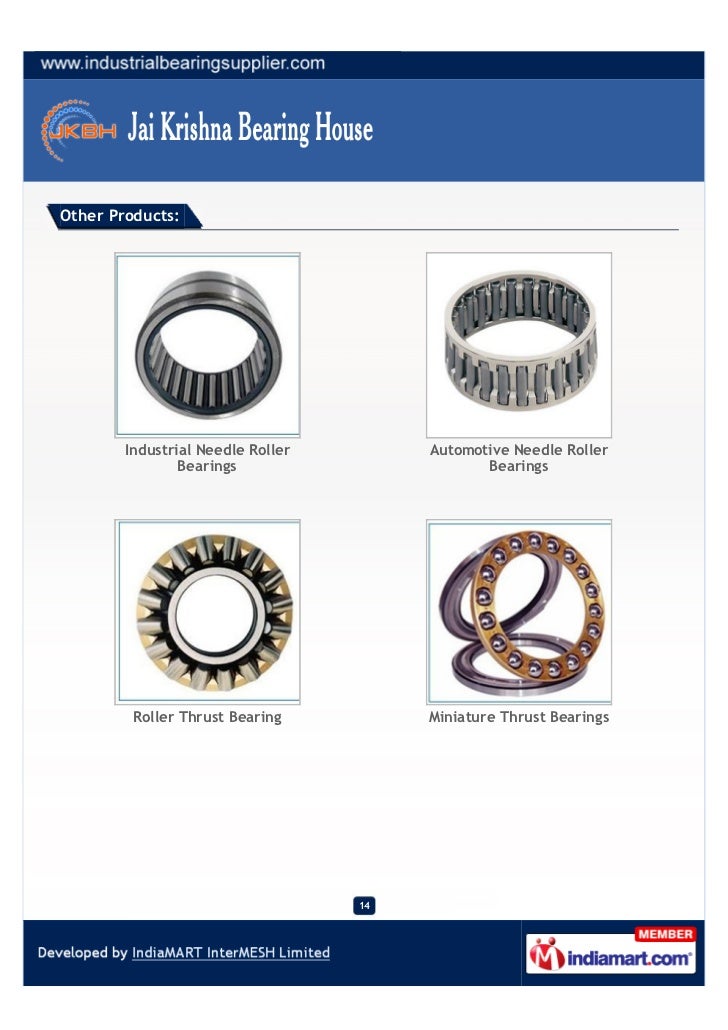 www.industrialbearingsupplier.com

JKBH Jai Krishna Bearing House

Other Products:

Industrial Needle Roller Bearings

Automotive Needle Roller Bearings

Roller Thrust Bearing

Miniature Thrust Bearings

14

Developed by IndiaMART InterMESH Limited

MEMBER
indiamart.com